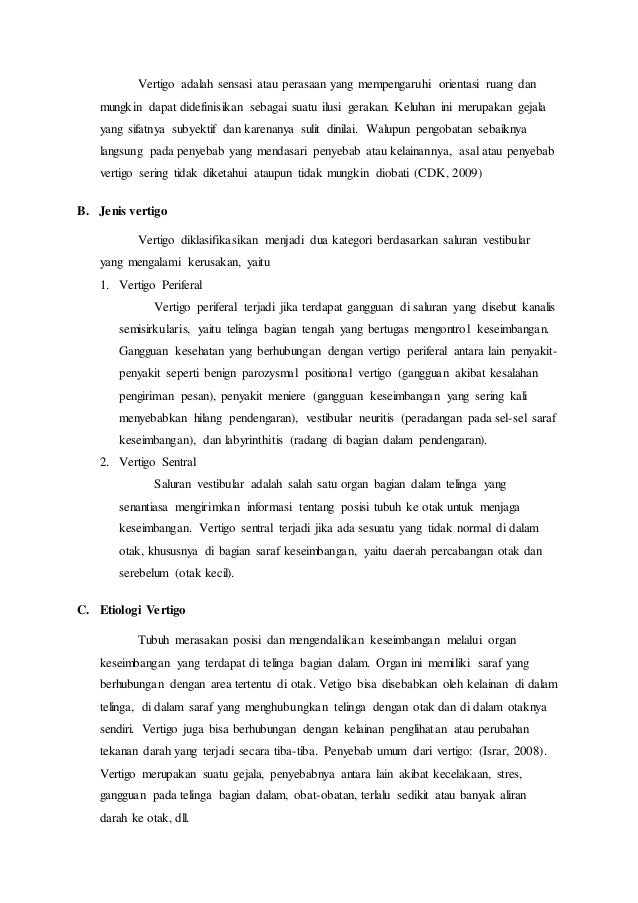 Vertigo adalah sensasi atau perasaan yang mempengaruhi orientasi ruang dan mungkin dapat didefinisikan sebagai suatu ilusi gerakan. Keluhan ini merupakan gejala yang sifatnya subyektif dan karenanya sulit dinilai. Walupun pengobatan sebaiknya langsung pada penyebab yang mendasari penyebab atau kelainannya, asal atau penyebab vertigo sering tidak diketahui ataupun tidak mungkin diobati (CDK, 2009)

B. Jenis vertigo

Vertigo diklasifikasikan menjadi dua kategori berdasarkan saluran vestibular yang mengalami kerusakan, yaitu

1. Vertigo Periferal

Vertigo periferal terjadi jika terdapat gangguan di saluran yang disebut kanalis semisirkularis, yaitu telinga bagian tengah yang bertugas mengontrol keseimbangan. Gangguan kesehatan yang berhubungan dengan vertigo periferal antara lain penyakit-penyakit seperti benign parozysmal positional vertigo (gangguan akibat kesalahan pengiriman pesan), penyakit meniere (gangguan keseimbangan yang sering kali menyebabkan hilang pendengaran), vestibular neuritis (peradangan pada sel-sel saraf keseimbangan), dan labyrinthitis (radang di bagian dalam pendengaran).

2. Vertigo Sentral

Saluran vestibular adalah salah satu organ bagian dalam telinga yang senantiasa mengirimkan informasi tentang posisi tubuh ke otak untuk menjaga keseimbangan. Vertigo sentral terjadi jika ada sesuatu yang tidak normal di dalam otak, khususnya di bagian saraf keseimbangan, yaitu daerah percabangan otak dan serebelum (otak kecil).

C. Etiologi Vertigo

Tubuh merasakan posisi dan mengendalikan keseimbangan melalui organ keseimbangan yang terdapat di telinga bagian dalam. Organ ini memiliki saraf yang berhubungan dengan area tertentu di otak. Vetigo bisa disebabkan oleh kelainan di dalam telinga, di dalam saraf yang menghubungkan telinga dengan otak dan di dalam otaknya sendiri. Vertigo juga bisa berhubungan dengan kelainan penglihatan atau perubahan tekanan darah yang terjadi secara tiba-tiba. Penyebab umum dari vertigo: (Israr, 2008). Vertigo merupakan suatu gejala, penyebabnya antara lain akibat kecelakaan, stres, gangguan pada telinga bagian dalam, obat-obatan, terlalu sedikit atau banyak aliran darah ke otak, dll.